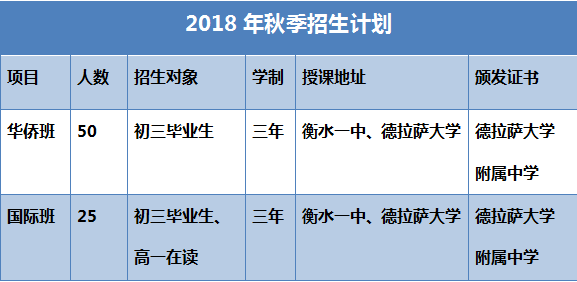 2018 年秋季招生计划

| 项目 | 人数 | 招生对象 | 学制 | 授课地址 | 颁发证书 |
|---|---|---|---|---|---|
| 华侨班 | 50 | 初三毕业生 | 三年 | 衡水一中、德拉萨大学 | 德拉萨大学附属中学 |
| 国际班 | 25 | 初三毕业生、高一在读 | 三年 | 衡水一中、德拉萨大学 | 德拉萨大学附属中学 |